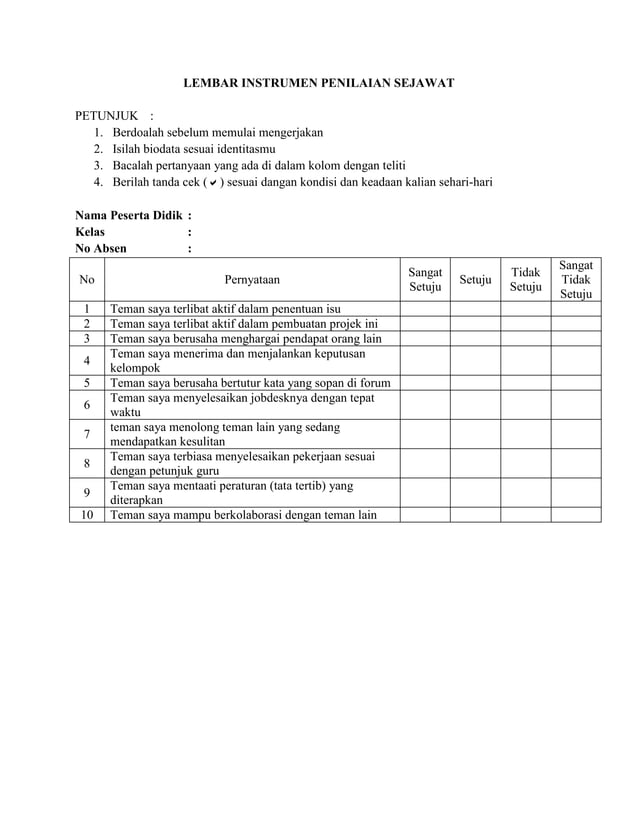 LEMBAR INSTRUMEN PENILAIAN SEJAWAT

PETUNJUK :
1. Berdoalah sebelum memulai mengerjakan
2. Isilah biodata sesuai identitasmu
3. Bacalah pertanyaan yang ada di dalam kolom dengan teliti
4. Berilah tanda cek ( ✔ ) sesuai dangan kondisi dan keadaan kalian sehari-hari

Nama Peserta Didik :
Kelas :
No Absen :

| No | Pernyataan | Sangat Setuju | Setuju | Tidak Setuju | Sangat Tidak Setuju |
|---|---|---|---|---|---|
| 1 | Teman saya terlibat aktif dalam penentuan isu | | | | |
| 2 | Teman saya terlibat aktif dalam pembuatan projek ini | | | | |
| 3 | Teman saya berusaha menghargai pendapat orang lain | | | | |
| 4 | Teman saya menerima dan menjalankan keputusan kelompok | | | | |
| 5 | Teman saya berusaha bertutur kata yang sopan di forum | | | | |
| 6 | Teman saya menyelesaikan jobdesknya dengan tepat waktu | | | | |
| 7 | teman saya menolong teman lain yang sedang mendapatkan kesulitan | | | | |
| 8 | Teman saya terbiasa menyelesaikan pekerjaan sesuai dengan petunjuk guru | | | | |
| 9 | Teman saya mentaati peraturan (tata tertib) yang diterapkan | | | | |
| 10 | Teman saya mampu berkolaborasi dengan teman lain | | | | |